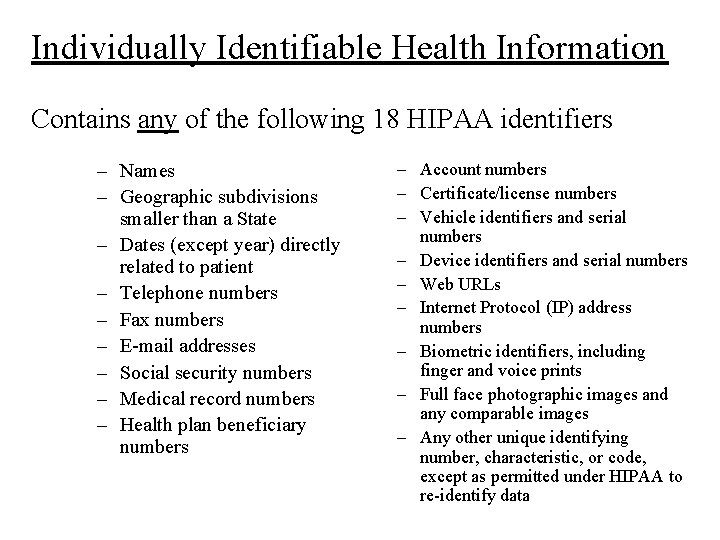 Individually Identifiable Health Information

Contains any of the following 18 HIPAA identifiers

– Names
– Geographic subdivisions smaller than a State
– Dates (except year) directly related to patient
– Telephone numbers
– Fax numbers
– E-mail addresses
– Social security numbers
– Medical record numbers
– Health plan beneficiary numbers

– Account numbers
– Certificate/license numbers
– Vehicle identifiers and serial numbers
– Device identifiers and serial numbers
– Web URLs
– Internet Protocol (IP) address numbers
– Biometric identifiers, including finger and voice prints
– Full face photographic images and any comparable images
– Any other unique identifying number, characteristic, or code, except as permitted under HIPAA to re-identify data